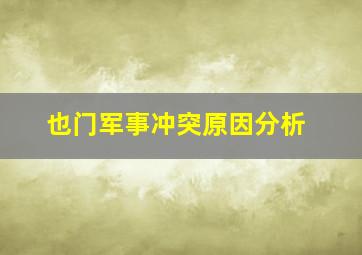 也门军事冲突原因分析